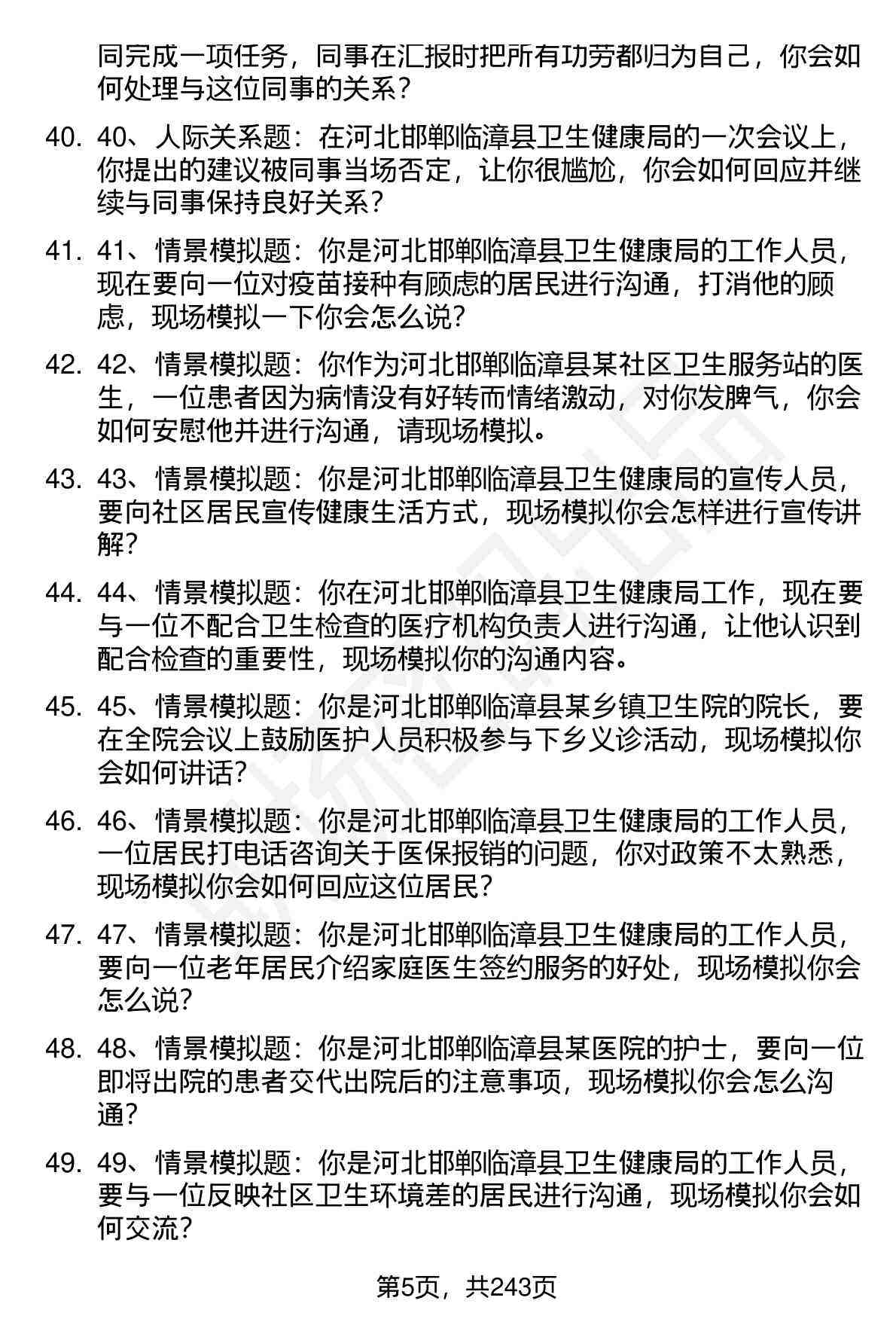 同完成一项任务，同事在汇报时把所有功劳都归为自己，你会如何处理与这位同事的关系？

40. 40、人际关系题：在河北邯郸临漳县卫生健康局的一次会议上，你提出的建议被同事当场否定，让你很尴尬，你会如何回应并继续与同事保持良好关系？

41. 41、情景模拟题：你是河北邯郸临漳县卫生健康局的工作人员，现在要向一位对疫苗接种有顾虑的居民进行沟通，打消他的顾虑，现场模拟一下你会怎么说？

42. 42、情景模拟题：你作为河北邯郸临漳县某社区卫生服务站的医生，一位患者因为病情没有好转而情绪激动，对你发脾气，你会如何安慰他并进行沟通，请现场模拟。

43. 43、情景模拟题：你是河北邯郸临漳县卫生健康局的宣传人员，要向社区居民宣传健康生活方式，现场模拟你会怎样进行宣传讲解？

44. 44、情景模拟题：你在河北邯郸临漳县卫生健康局工作，现在要与一位不配合卫生检查的医疗机构负责人进行沟通，让他认识到配合检查的重要性，现场模拟你的沟通内容。

45. 45、情景模拟题：你是河北邯郸临漳县某乡镇卫生院的院长，要在全院会议上鼓励医护人员积极参与下乡义诊活动，现场模拟你会如何讲话？

46. 46、情景模拟题：你是河北邯郸临漳县卫生健康局的工作人员，一位居民打电话咨询关于医保报销的问题，你对政策不太熟悉，现场模拟你会如何回应这位居民？

47. 47、情景模拟题：你是河北邯郸临漳县卫生健康局的工作人员，要向一位老年居民介绍家庭医生签约服务的好处，现场模拟你会怎么说？

48. 48、情景模拟题：你是河北邯郸临漳县某医院的护士，要向一位即将出院的患者交代出院后的注意事项，现场模拟你会怎么沟通？

49. 49、情景模拟题：你是河北邯郸临漳县卫生健康局的工作人员，要与一位反映社区卫生环境差的居民进行沟通，现场模拟你会如何交流？

第5页，共243页